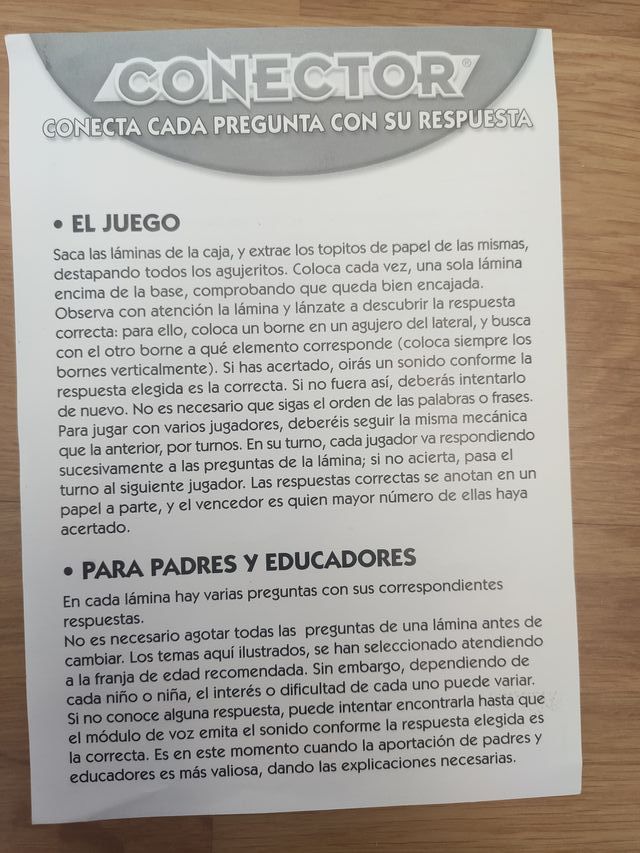 CONECTOR®
CONECTA CADA PREGUNTA CON SU RESPUESTA

• EL JUEGO

Saca las láminas de la caja, y extrae los topitos de papel de las mismas, destapando todos los agujeritos. Coloca cada vez, una sola lámina encima de la base, comprobando que queda bien encajada. Observa con atención la lámina y lánzate a descubrir la respuesta correcta: para ello, coloca un borne en un agujero del lateral, y busca con el otro borne a qué elemento corresponde (coloca siempre los bornes verticalmente). Si has acertado, oirás un sonido conforme la respuesta elegida es la correcta. Si no fuera así, deberás intentarlo de nuevo. No es necesario que sigas el orden de las palabras o frases. Para jugar con varios jugadores, deberéis seguir la misma mecánica que la anterior, por turnos. En su turno, cada jugador va respondiendo sucesivamente a las preguntas de la lámina; si no acierta, pasa el turno al siguiente jugador. Las respuestas correctas se anotan en un papel a parte, y el vencedor es quien mayor número de ellas haya acertado.

• PARA PADRES Y EDUCADORES

En cada lámina hay varias preguntas con sus correspondientes respuestas.
No es necesario agotar todas las preguntas de una lámina antes de cambiar. Los temas aquí ilustrados, se han seleccionado atendiendo a la franja de edad recomendada. Sin embargo, dependiendo de cada niño o niña, el interés o dificultad de cada uno puede variar. Si no conoce alguna respuesta, puede intentar encontrarla hasta que el módulo de voz emita el sonido conforme la respuesta elegida es la correcta. Es en este momento cuando la aportación de padres y educadores es más valiosa, dando las explicaciones necesarias.